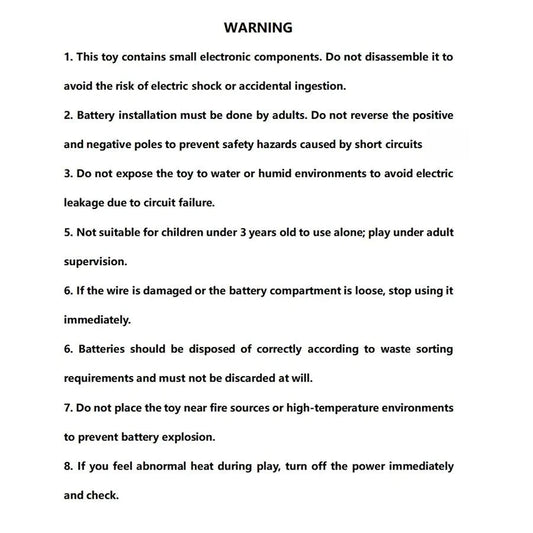 WARNING

1. This toy contains small electronic components. Do not disassemble it to avoid the risk of electric shock or accidental ingestion.

2. Battery installation must be done by adults. Do not reverse the positive and negative poles to prevent safety hazards caused by short circuits

3. Do not expose the toy to water or humid environments to avoid electric leakage due to circuit failure.

5. Not suitable for children under 3 years old to use alone; play under adult supervision.

6. If the wire is damaged or the battery compartment is loose, stop using it immediately.

6. Batteries should be disposed of correctly according to waste sorting requirements and must not be discarded at will.

7. Do not place the toy near fire sources or high-temperature environments to prevent battery explosion.

8. If you feel abnormal heat during play, turn off the power immediately and check.